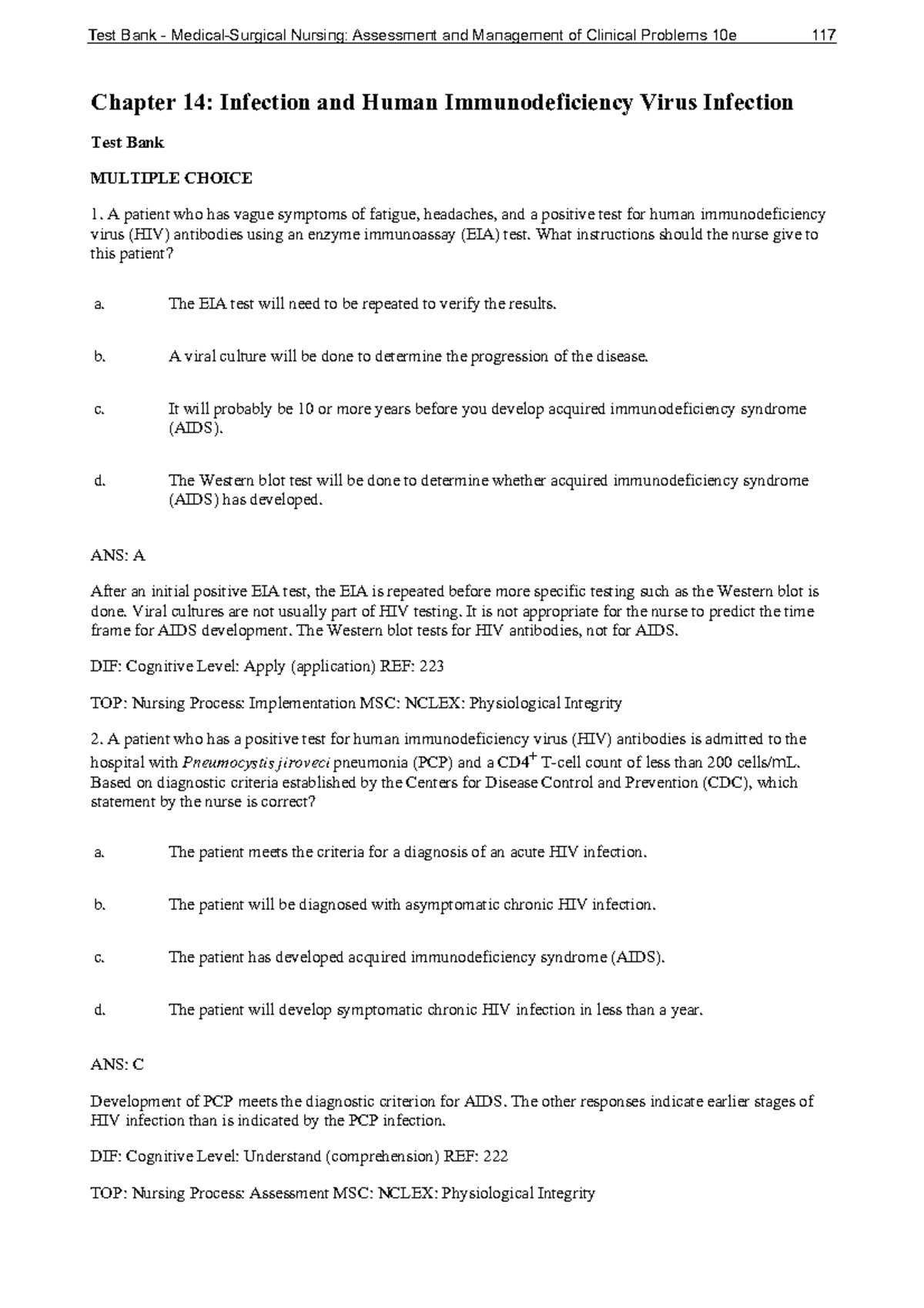 Test Bank - Medical-Surgical Nursing: Assessment and Management of Clinical Problems 10e 117

Chapter 14: Infection and Human Immunodeficiency Virus Infection

Test Bank

MULTIPLE CHOICE

1. A patient who has vague symptoms of fatigue, headaches, and a positive test for human immunodeficiency virus (HIV) antibodies using an enzyme immunoassay (EIA) test. What instructions should the nurse give to this patient?

a. The EIA test will need to be repeated to verify the results.

b. A viral culture will be done to determine the progression of the disease.

c. It will probably be 10 or more years before you develop acquired immunodeficiency syndrome (AIDS).

d. The Western blot test will be done to determine whether acquired immunodeficiency syndrome (AIDS) has developed.

ANS: A

After an initial positive EIA test, the EIA is repeated before more specific testing such as the Western blot is done. Viral cultures are not usually part of HIV testing. It is not appropriate for the nurse to predict the time frame for AIDS development. The Western blot tests for HIV antibodies, not for AIDS.

DIF: Cognitive Level: Apply (application) REF: 223

TOP: Nursing Process: Implementation MSC: NCLEX: Physiological Integrity

2. A patient who has a positive test for human immunodeficiency virus (HIV) antibodies is admitted to the hospital with Pneumocystis jiroveci pneumonia (PCP) and a $CD4^+$ T-cell count of less than 200 cells/mL. Based on diagnostic criteria established by the Centers for Disease Control and Prevention (CDC), which statement by the nurse is correct?

a. The patient meets the criteria for a diagnosis of an acute HIV infection.

b. The patient will be diagnosed with asymptomatic chronic HIV infection.

c. The patient has developed acquired immunodeficiency syndrome (AIDS).

d. The patient will develop symptomatic chronic HIV infection in less than a year.

ANS: C

Development of PCP meets the diagnostic criterion for AIDS. The other responses indicate earlier stages of HIV infection than is indicated by the PCP infection.

DIF: Cognitive Level: Understand (comprehension) REF: 222

TOP: Nursing Process: Assessment MSC: NCLEX: Physiological Integrity